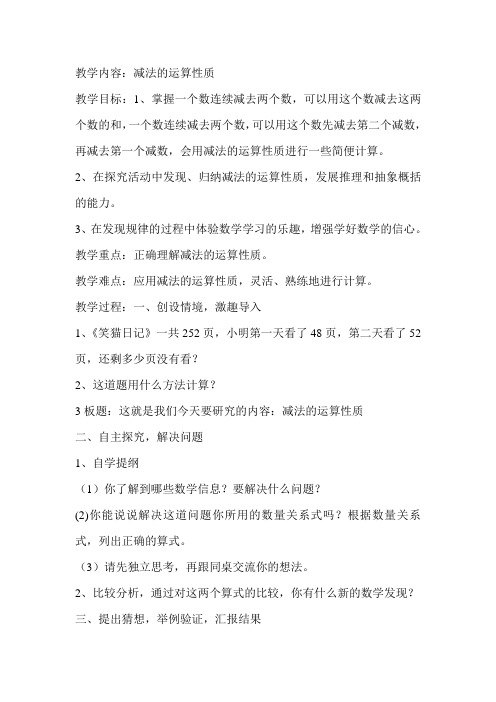 教学内容：减法的运算性质

教学目标：1、掌握一个数连续减去两个数，可以用这个数减去这两个数的和，一个数连续减去两个数，可以用这个数先减去第二个减数，再减去第一个减数，会用减法的运算性质进行一些简便计算。

2、在探究活动中发现、归纳减法的运算性质，发展推理和抽象概括的能力。

3、在发现规律的过程中体验数学学习的乐趣，增强学好数学的信心。

教学重点：正确理解减法的运算性质。

教学难点：应用减法的运算性质，灵活、熟练地进行计算。

教学过程：一、创设情境，激趣导入

1、《笑猫日记》一共 252 页，小明第一天看了 48 页，第二天看了 52 页，还剩多少页没有看？

2、这道题用什么方法计算？

3 板题：这就是我们今天要研究的内容：减法的运算性质

二、自主探究，解决问题

1、自学提纲

（1）你了解到哪些数学信息？要解决什么问题？

(2)你能说说解决这道问题你所用的数量关系式吗？根据数量关系式，列出正确的算式。

（3）请先独立思考，再跟同桌交流你的想法。

2、比较分析，通过对这两个算式的比较，你有什么新的数学发现？

三、提出猜想，举例验证，汇报结果